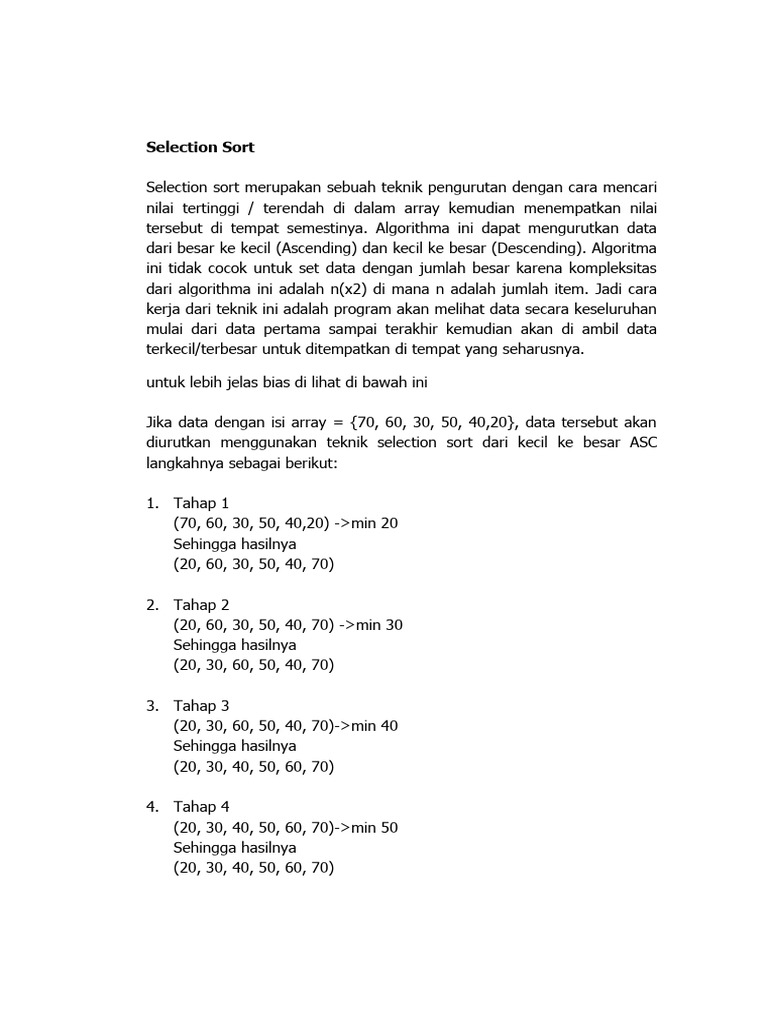 Selection Sort

Selection sort merupakan sebuah teknik pengurutan dengan cara mencari nilai tertinggi / terendah di dalam array kemudian menempatkan nilai tersebut di tempat semestinya. Algorithma ini dapat mengurutkan data dari besar ke kecil (Ascending) dan kecil ke besar (Descending). Algoritma ini tidak cocok untuk set data dengan jumlah besar karena kompleksitas dari algorithma ini adalah n(x2) di mana n adalah jumlah item. Jadi cara kerja dari teknik ini adalah program akan melihat data secara keseluruhan mulai dari data pertama sampai terakhir kemudian akan di ambil data terkecil/terbesar untuk ditempatkan di tempat yang seharusnya.

untuk lebih jelas bias di lihat di bawah ini

Jika data dengan isi array = {70, 60, 30, 50, 40,20}, data tersebut akan diurutkan menggunakan teknik selection sort dari kecil ke besar ASC langkahnya sebagai berikut:

1. Tahap 1
(70, 60, 30, 50, 40,20) ->min 20
Sehingga hasilnya
(20, 60, 30, 50, 40, 70)

2. Tahap 2
(20, 60, 30, 50, 40, 70) ->min 30
Sehingga hasilnya
(20, 30, 60, 50, 40, 70)

3. Tahap 3
(20, 30, 60, 50, 40, 70)->min 40
Sehingga hasilnya
(20, 30, 40, 50, 60, 70)

4. Tahap 4
(20, 30, 40, 50, 60, 70)->min 50
Sehingga hasilnya
(20, 30, 40, 50, 60, 70)